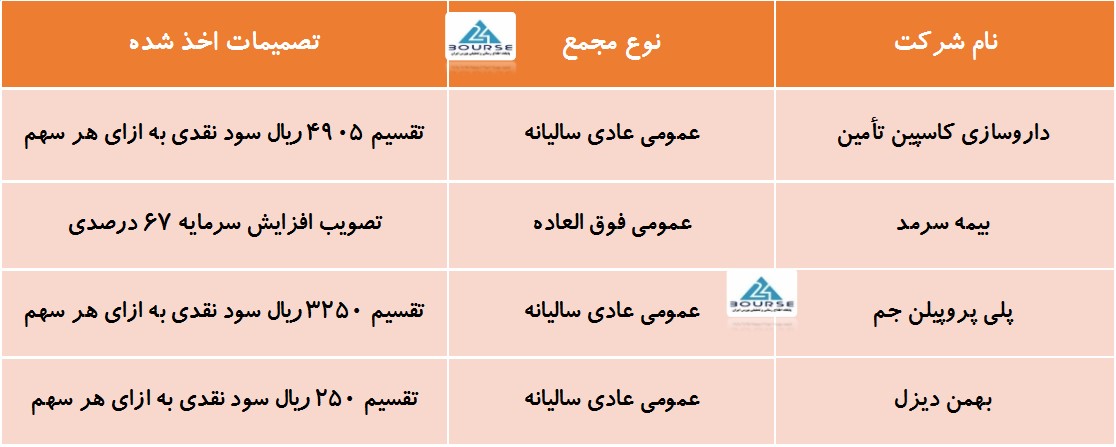 | نام شرکت | نوع مجمع | تصمیمات اخذ شده |
|---|---|---|
| داروسازی کاسپین تأمین | عمومی عادی سالیانه | تقسیم ۴۹۰۵ ریال سود نقدی به ازای هر سهم |
| بیمه سرمد | عمومی فوق العاده | تصویب افزایش سرمایه ۶۷ درصدی |
| پلی پروپیلن جم | عمومی عادی سالیانه | تقسیم ۳۲۵۰ ریال سود نقدی به ازای هر سهم |
| بهمن دیزل | عمومی عادی سالیانه | تقسیم ۲۵۰ ریال سود نقدی به ازای هر سهم |

BOURSE

BOURSE